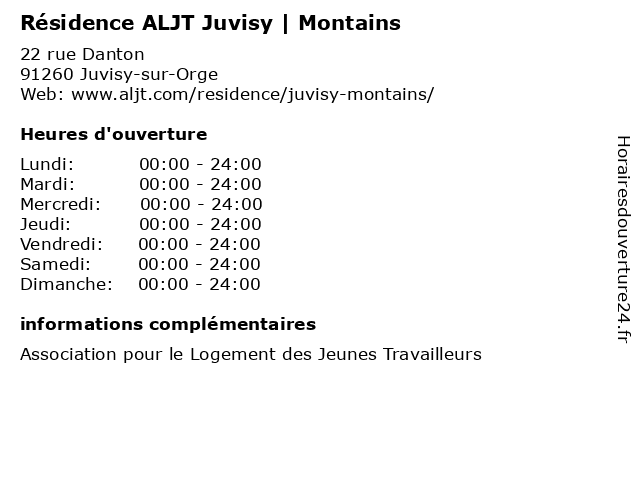 Résidence ALJT Juvisy | Montains

22 rue Danton
91260 Juvisy-sur-Orge
Web: www.aljt.com/residence/juvisy-montains/

Heures d'ouverture

| | |
|---|---|
| Lundi: | 00:00 - 24:00 |
| Mardi: | 00:00 - 24:00 |
| Mercredi: | 00:00 - 24:00 |
| Jeudi: | 00:00 - 24:00 |
| Vendredi: | 00:00 - 24:00 |
| Samedi: | 00:00 - 24:00 |
| Dimanche: | 00:00 - 24:00 |

informations complémentaires

Association pour le Logement des Jeunes Travailleurs

Horairesdouverture24.fr